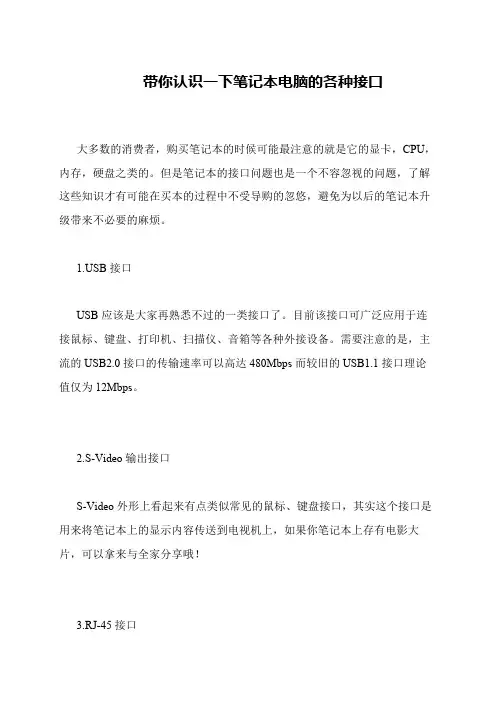 带你认识一下笔记本电脑的各种接口

大多数的消费者，购买笔记本的时候可能最注意的就是它的显卡，CPU，内存，硬盘之类的。但是笔记本的接口问题也是一个不容忽视的问题，了解这些知识才有可能在买本的过程中不受导购的忽悠，避免为以后的笔记本升级带来不必要的麻烦。

1.USB 接口

USB 应该是大家再熟悉不过的一类接口了。目前该接口可广泛应用于连接鼠标、键盘、打印机、扫描仪、音箱等各种外接设备。需要注意的是，主流的 USB2.0 接口的传输速率可以高达 480Mbps 而较旧的 USB1.1 接口理论值仅为 12Mbps。

2.S-Video 输出接口

S-Video 外形上看起来有点类似常见的鼠标、键盘接口，其实这个接口是用来将笔记本上的显示内容传送到电视机上，如果你笔记本上存有电影大片，可以拿来与全家分享哦！

3.RJ-45 接口